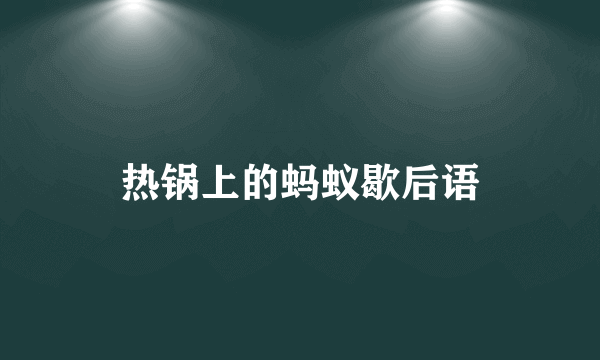 热锅上的蚂蚁歇后语